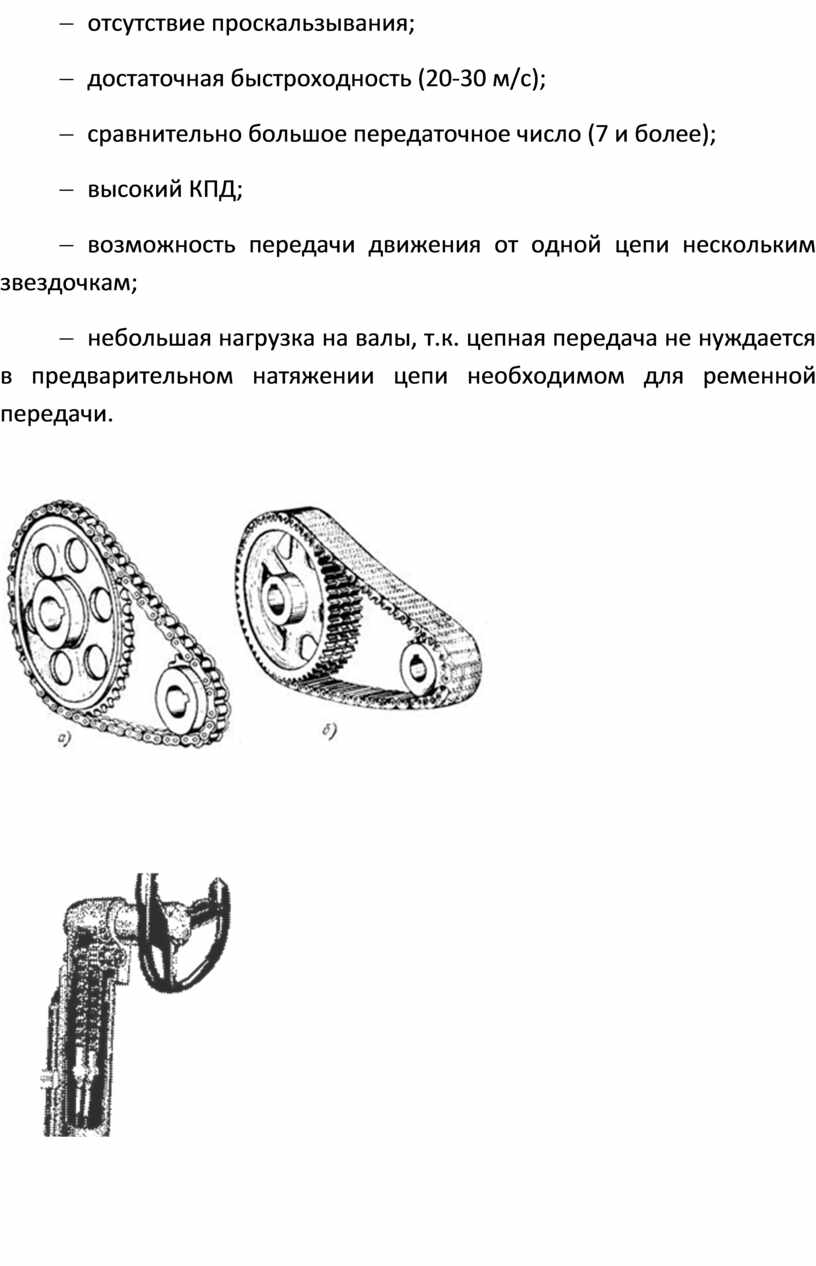 – отсутствие проскальзывания;

– достаточная быстроходность (20-30 м/с);

– сравнительно большое передаточное число (7 и более);

– высокий КПД;

– возможность передачи движения от одной цепи нескольким звездочкам;

– небольшая нагрузка на валы, т.к. цепная передача не нуждается в предварительном натяжении цепи необходимом для ременной передачи.

а)

б)